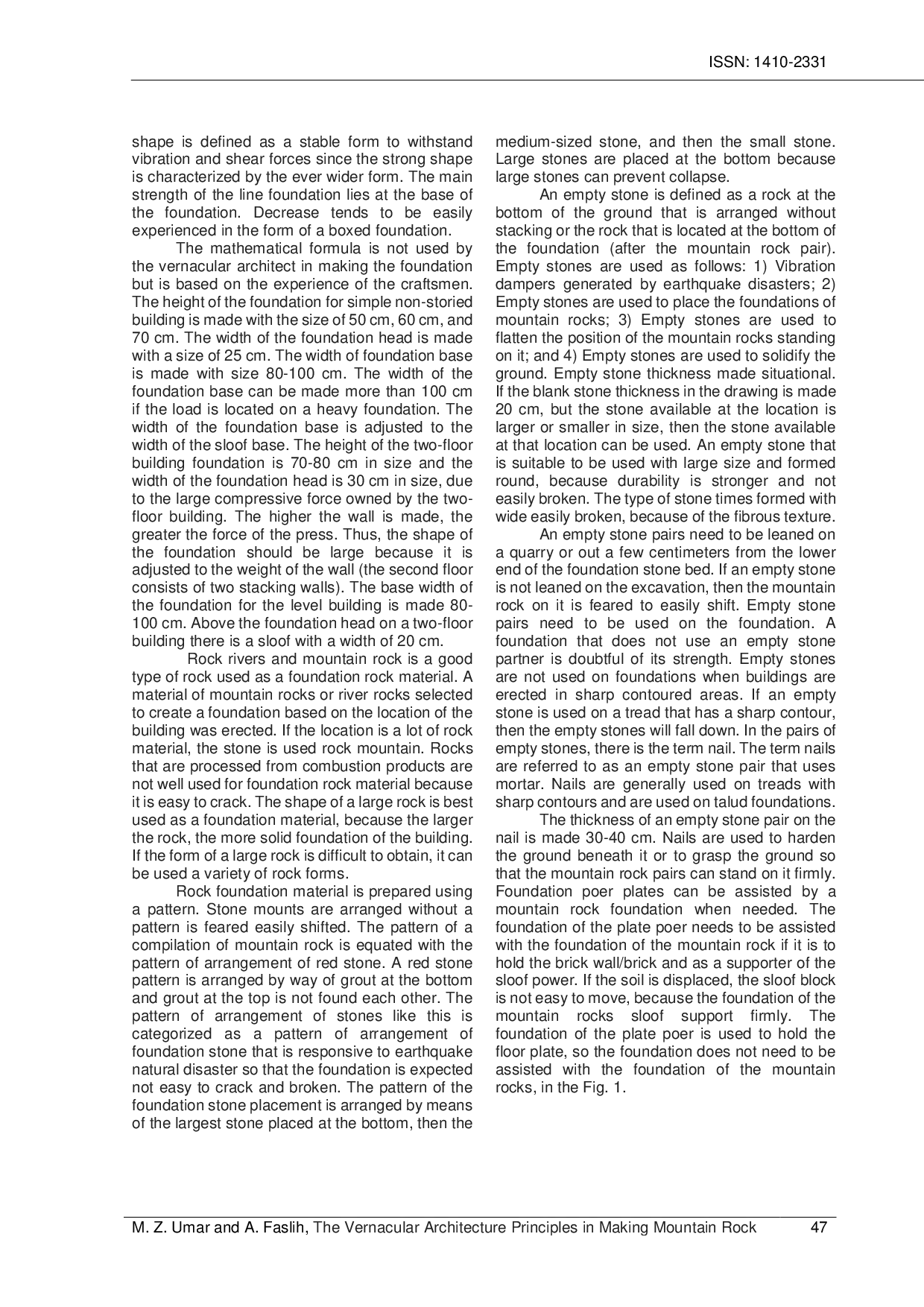 ISSN: 1410-2331

shape is defined as a stable form to withstand vibration and shear forces since the strong shape is characterized by the ever wider form. The main strength of the line foundation lies at the base of the foundation. Decrease tends to be easily experienced in the form of a boxed foundation.

The mathematical formula is not used by the vernacular architect in making the foundation but is based on the experience of the craftsmen. The height of the foundation for simple non-storied building is made with the size of 50 cm, 60 cm, and 70 cm. The width of the foundation head is made with a size of 25 cm. The width of foundation base is made with size 80-100 cm. The width of the foundation base can be made more than 100 cm if the load is located on a heavy foundation. The width of the foundation base is adjusted to the width of the sloof base. The height of the two-floor building foundation is 70-80 cm in size and the width of the foundation head is 30 cm in size, due to the large compressive force owned by the two-floor building. The higher the wall is made, the greater the force of the press. Thus, the shape of the foundation should be large because it is adjusted to the weight of the wall (the second floor consists of two stacking walls). The base width of the foundation for the level building is made 80-100 cm. Above the foundation head on a two-floor building there is a sloof with a width of 20 cm.

Rock rivers and mountain rock is a good type of rock used as a foundation rock material. A material of mountain rocks or river rocks selected to create a foundation based on the location of the building was erected. If the location is a lot of rock material, the stone is used rock mountain. Rocks that are processed from combustion products are not well used for foundation rock material because it is easy to crack. The shape of a large rock is best used as a foundation material, because the larger the rock, the more solid foundation of the building. If the form of a large rock is difficult to obtain, it can be used a variety of rock forms.

Rock foundation material is prepared using a pattern. Stone mounts are arranged without a pattern is feared easily shifted. The pattern of a compilation of mountain rock is equated with the pattern of arrangement of red stone. A red stone pattern is arranged by way of grout at the bottom and grout at the top is not found each other. The pattern of arrangement of stones like this is categorized as a pattern of arrangement of foundation stone that is responsive to earthquake natural disaster so that the foundation is expected not easy to crack and broken. The pattern of the foundation stone placement is arranged by means of the largest stone placed at the bottom, then the medium-sized stone, and then the small stone. Large stones are placed at the bottom because large stones can prevent collapse.

An empty stone is defined as a rock at the bottom of the ground that is arranged without stacking or the rock that is located at the bottom of the foundation (after the mountain rock pair). Empty stones are used as follows: 1) Vibration dampers generated by earthquake disasters; 2) Empty stones are used to place the foundations of mountain rocks; 3) Empty stones are used to flatten the position of the mountain rocks standing on it; and 4) Empty stones are used to solidify the ground. Empty stone thickness made situational. If the blank stone thickness in the drawing is made 20 cm, but the stone available at the location is larger or smaller in size, then the stone available at that location can be used. An empty stone that is suitable to be used with large size and formed round, because durability is stronger and not easily broken. The type of stone times formed with wide easily broken, because of the fibrous texture.

An empty stone pairs need to be leaned on a quarry or out a few centimeters from the lower end of the foundation stone bed. If an empty stone is not leaned on the excavation, then the mountain rock on it is feared to easily shift. Empty stone pairs need to be used on the foundation. A foundation that does not use an empty stone partner is doubtful of its strength. Empty stones are not used on foundations when buildings are erected in sharp contoured areas. If an empty stone is used on a tread that has a sharp contour, then the empty stones will fall down. In the pairs of empty stones, there is the term nail. The term nails are referred to as an empty stone pair that uses mortar. Nails are generally used on treads with sharp contours and are used on talud foundations.

The thickness of an empty stone pair on the nail is made 30-40 cm. Nails are used to harden the ground beneath it or to grasp the ground so that the mountain rock pairs can stand on it firmly. Foundation poer plates can be assisted by a mountain rock foundation when needed. The foundation of the plate poer needs to be assisted with the foundation of the mountain rock if it is to hold the brick wall/brick and as a supporter of the sloof power. If the soil is displaced, the sloof block is not easy to move, because the foundation of the mountain rocks sloof support firmly. The foundation of the plate poer is used to hold the floor plate, so the foundation does not need to be assisted with the foundation of the mountain rocks, in the Fig. 1.

M. Z. Umar and A. Faslih, The Vernacular Architecture Principles in Making Mountain Rock 47